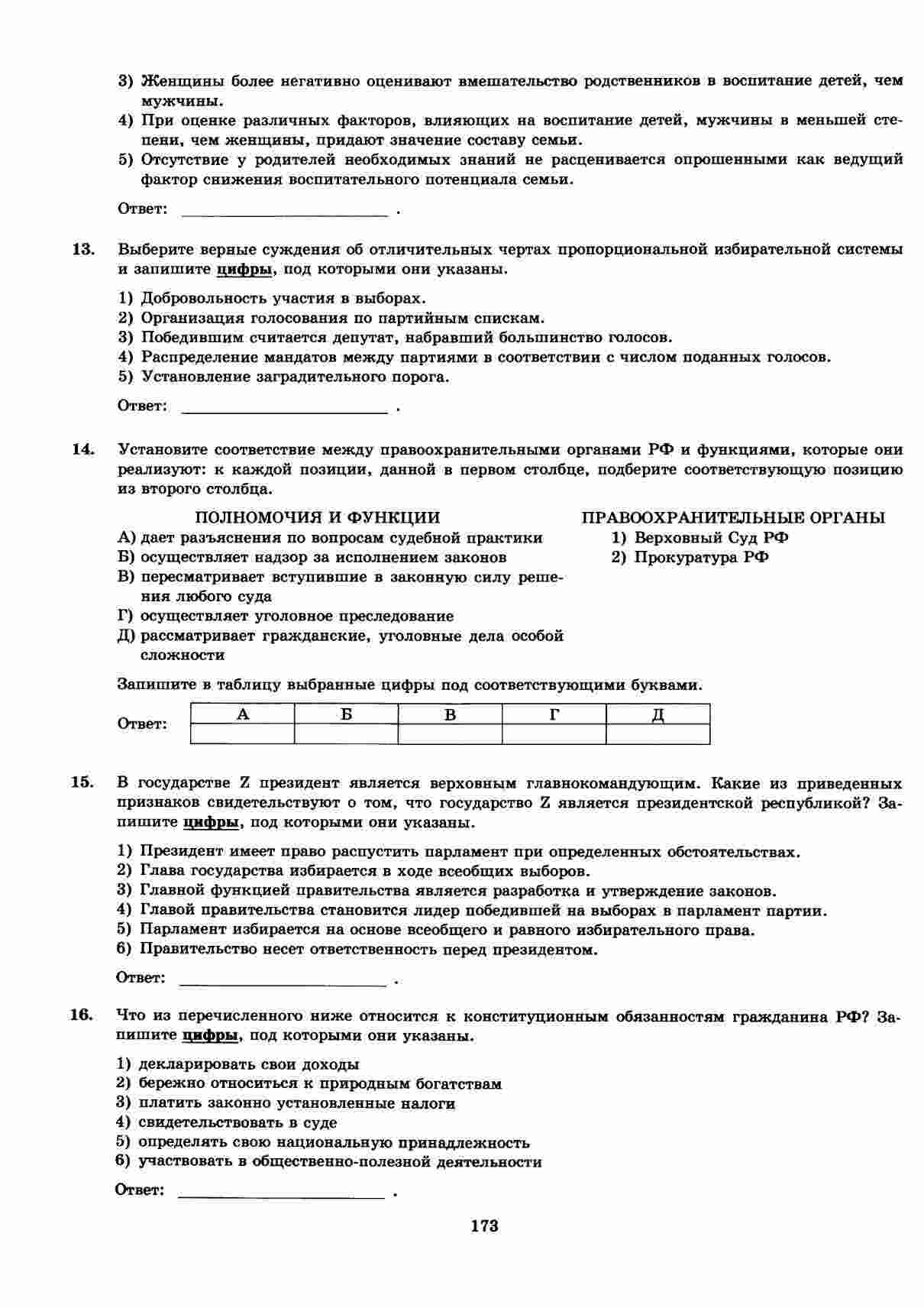 3) Женщины более негативно оценивают вмешательство родственников в воспитание детей, чем мужчины.

4) При оценке различных факторов, влияющих на воспитание детей, мужчины в меньшей степени, чем женщины, придают значение составу семьи.

5) Отсутствие у родителей необходимых знаний не расценивается опрошенными как ведущий фактор снижения воспитательного потенциала семьи.

Ответ: ____ .

13. Выберите верные суждения об отличительных чертах пропорциональной избирательной системы и запишите цифры, под которыми они указаны.

1) Добровольность участия в выборах.
2) Организация голосования по партийным спискам.
3) Победившим считается депутат, набравший большинство голосов.
4) Распределение мандатов между партиями в соответствии с числом поданных голосов.
5) Установление заградительного порога.

Ответ: ____ .

14. Установите соответствие между правоохранительными органами РФ и функциями, которые они реализуют: к каждой позиции, данной в первом столбце, подберите соответствующую позицию из второго столбца.

ПОЛНОМОЧИЯ И ФУНКЦИИ
А) дает разъяснения по вопросам судебной практики
Б) осуществляет надзор за исполнением законов
В) пересматривает вступившие в законную силу решения любого суда
Г) осуществляет уголовное преследование
Д) рассматривает гражданские, уголовные дела особой сложности

ПРАВООХРАНИТЕЛЬНЫЕ ОРГАНЫ
1) Верховный Суд РФ
2) Прокуратура РФ

Запишите в таблицу выбранные цифры под соответствующими буквами.

Ответ:
| А | Б | В | Г | Д |
|---|---|---|---|---|
|  |  |  |  |  |

15. В государстве Z президент является верховным главнокомандующим. Какие из приведенных признаков свидетельствуют о том, что государство Z является президентской республикой? Запишите цифры, под которыми они указаны.

1) Президент имеет право распустить парламент при определенных обстоятельствах.
2) Глава государства избирается в ходе всеобщих выборов.
3) Главной функцией правительства является разработка и утверждение законов.
4) Главой правительства становится лидер победившей на выборах в парламент партии.
5) Парламент избирается на основе всеобщего и равного избирательного права.
6) Правительство несет ответственность перед президентом.

Ответ: ____ .

16. Что из перечисленного ниже относится к конституционным обязанностям гражданина РФ? Запишите цифры, под которыми они указаны.

1) декларировать свои доходы
2) бережно относиться к природным богатствам
3) платить законно установленные налоги
4) свидетельствовать в суде
5) определять свою национальную принадлежность
6) участвовать в общественно-полезной деятельности

Ответ: ____ .

173